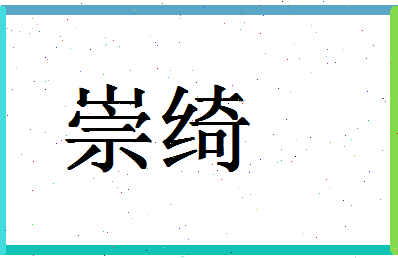 崇绮